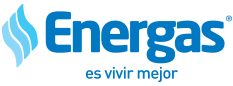 Energas®
es vivir mejor